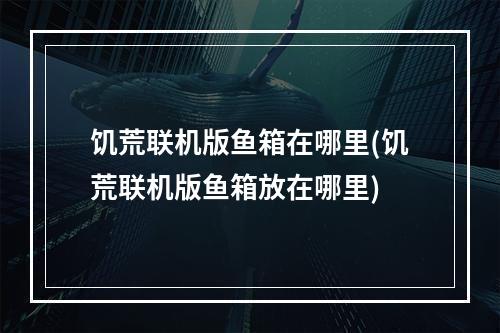 饥荒联机版鱼箱在哪里(饥荒联机版鱼箱放在哪里)